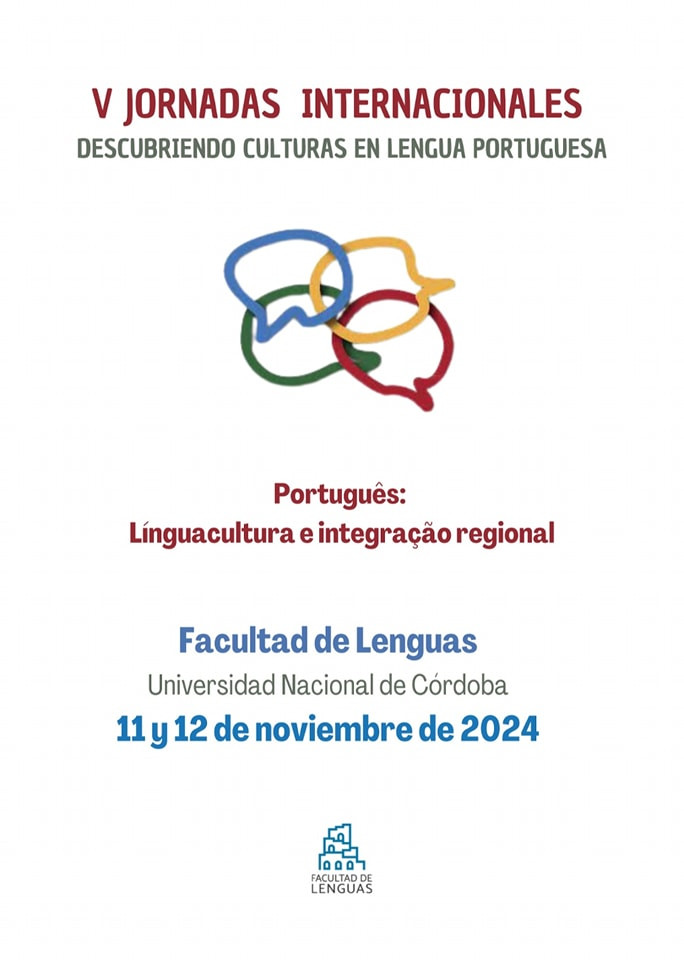 V JORNADAS INTERNACIONALES
DESCUBRIENDO CULTURAS EN LENGUA PORTUGUESA

Português:
Línguacultura e integração regional

Facultad de Lenguas
Universidad Nacional de Córdoba
11 y 12 de noviembre de 2024

FACULTAD DE
LENGUAS